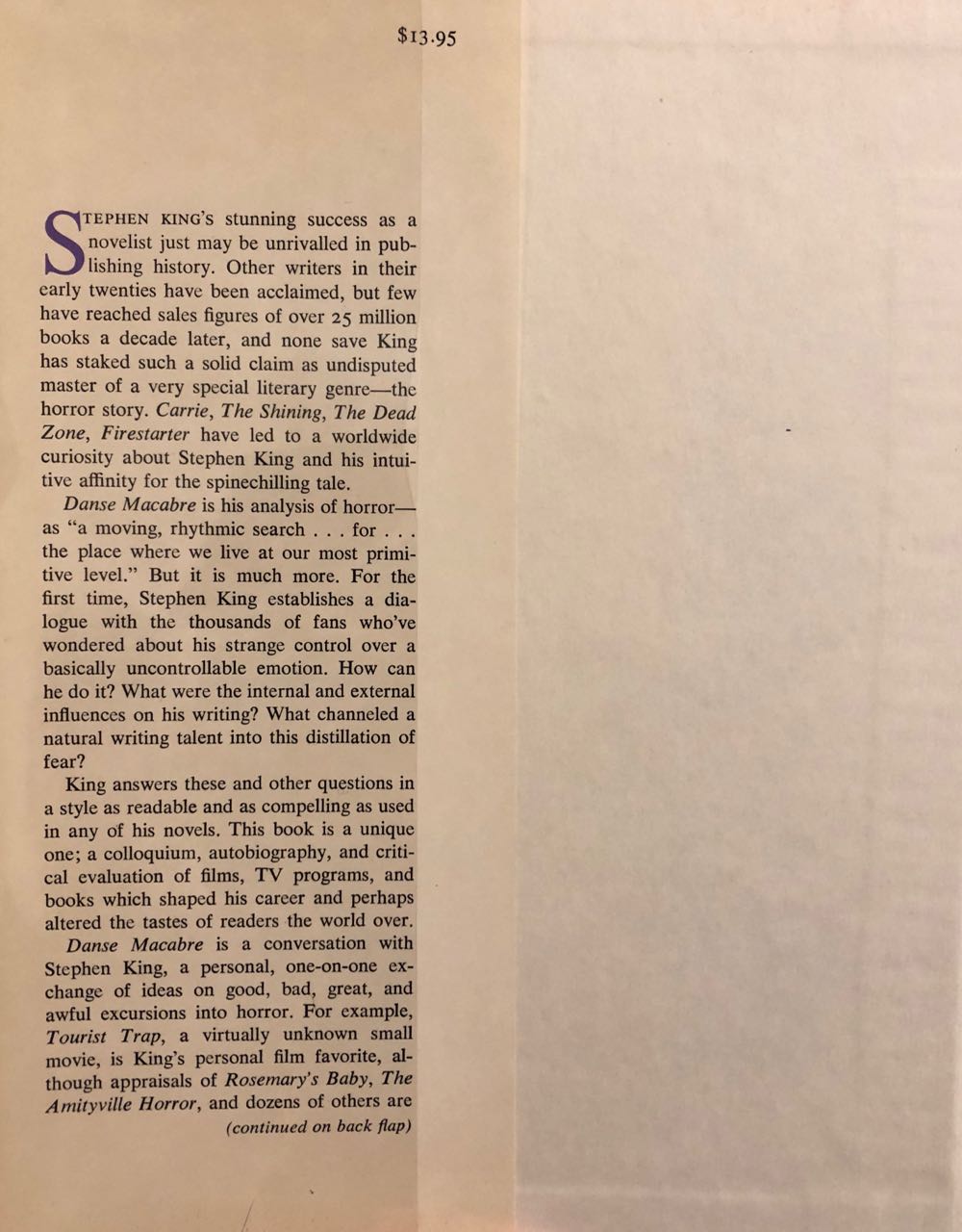 $13.95

STEPHEN KING'S stunning success as a novelist just may be unrivalled in publishing history. Other writers in their early twenties have been acclaimed, but few have reached sales figures of over 25 million books a decade later, and none save King has staked such a solid claim as undisputed master of a very special literary genre—the horror story. Carrie, The Shining, The Dead Zone, Firestarter have led to a worldwide curiosity about Stephen King and his intuitive affinity for the spinechilling tale.

Danse Macabre is his analysis of horror—as "a moving, rhythmic search . . . for . . . the place where we live at our most primitive level." But it is much more. For the first time, Stephen King establishes a dialogue with the thousands of fans who've wondered about his strange control over a basically uncontrollable emotion. How can he do it? What were the internal and external influences on his writing? What channeled a natural writing talent into this distillation of fear?

King answers these and other questions in a style as readable and as compelling as used in any of his novels. This book is a unique one; a colloquium, autobiography, and critical evaluation of films, TV programs, and books which shaped his career and perhaps altered the tastes of readers the world over.

Danse Macabre is a conversation with Stephen King, a personal, one-on-one exchange of ideas on good, bad, great, and awful excursions into horror. For example, Tourist Trap, a virtually unknown small movie, is King's personal film favorite, although appraisals of Rosemary's Baby, The Amityville Horror, and dozens of others are

(continued on back flap)